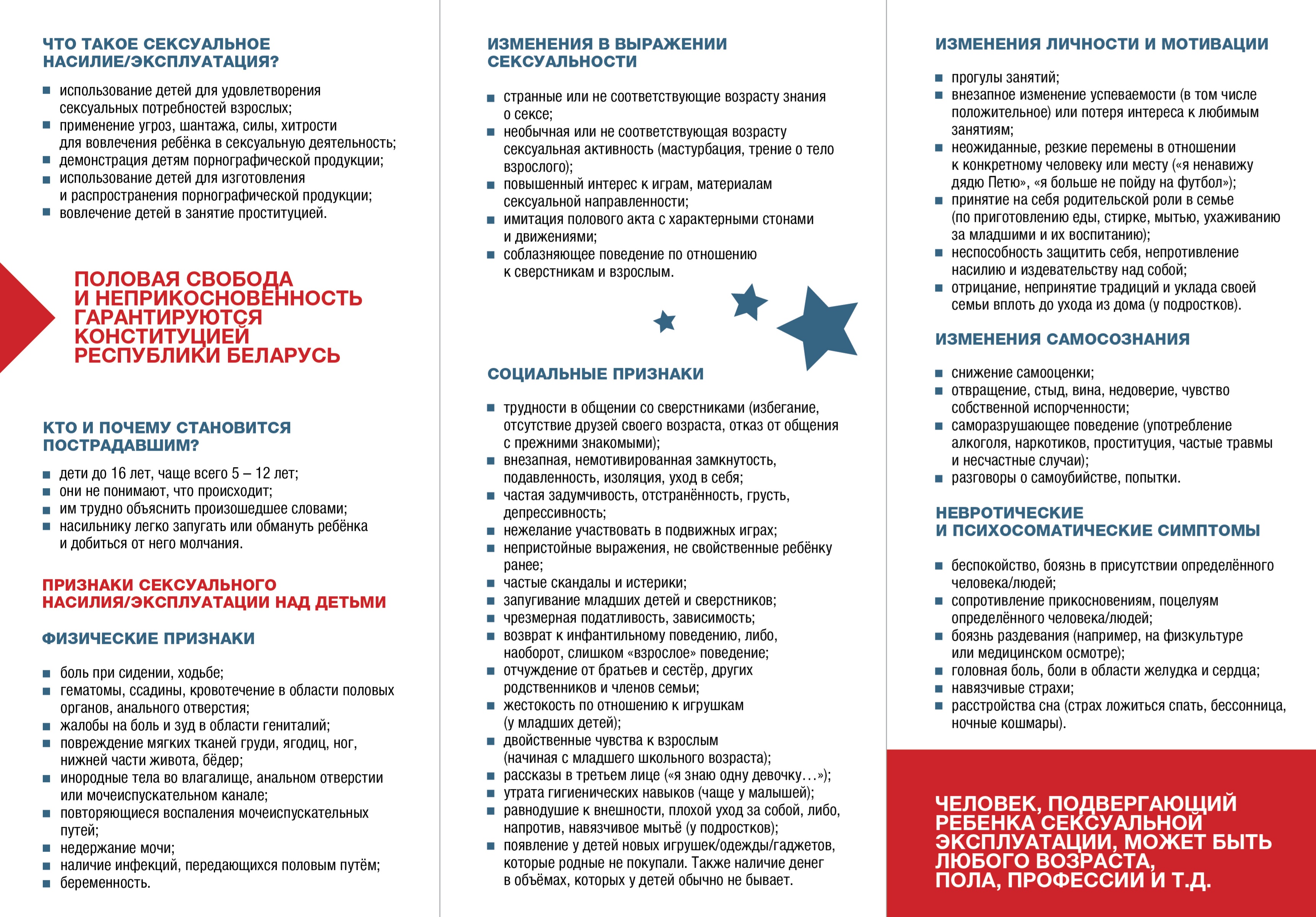 ЧТО ТАКОЕ СЕКСУАЛЬНОЕ НАСИЛИЕ/ЭКСПЛУАТАЦИЯ?

- использование детей для удовлетворения сексуальных потребностей взрослых;
- применение угроз, шантажа, силы, хитрости для вовлечения ребёнка в сексуальную деятельность;
- демонстрация детям порнографической продукции;
- использование детей для изготовления и распространения порнографической продукции;
- вовлечение детей в занятие проституцией.

ПОЛОВАЯ СВОБОДА И НЕПРИКОСНОВЕННОСТЬ ГАРАНТИРУЮТСЯ КОНСТИТУЦИЕЙ РЕСПУБЛИКИ БЕЛАРУСЬ

КТО И ПОЧЕМУ СТАНОВИТСЯ ПОСТРАДАВШИМ?

- дети до 16 лет, чаще всего 5 – 12 лет;
- они не понимают, что происходит;
- им трудно объяснить произошедшее словами;
- насильнику легко запугать или обмануть ребёнка и добиться от него молчания.

ПРИЗНАКИ СЕКСУАЛЬНОГО НАСИЛИЯ/ЭКСПЛУАТАЦИИ НАД ДЕТЬМИ

ФИЗИЧЕСКИЕ ПРИЗНАКИ

- боль при сидении, ходьбе;
- гематомы, ссадины, кровотечение в области половых органов, анального отверстия;
- жалобы на боль и зуд в области гениталий;
- повреждение мягких тканей груди, ягодиц, ног, нижней части живота, бёдер;
- инородные тела во влагалище, анальном отверстии или мочеиспускательном канале;
- повторяющиеся воспаления мочеиспускательных путей;
- недержание мочи;
- наличие инфекций, передающихся половым путём;
- беременность.

ИЗМЕНЕНИЯ В ВЫРАЖЕНИИ СЕКСУАЛЬНОСТИ

- странные или не соответствующие возрасту знания о сексе;
- необычная или не соответствующая возрасту сексуальная активность (мастурбация, трение о тело взрослого);
- повышенный интерес к играм, материалам сексуальной направленности;
- имитация полового акта с характерными стонами и движениями;
- соблазняющее поведение по отношению к сверстникам и взрослым.

СОЦИАЛЬНЫЕ ПРИЗНАКИ

- трудности в общении со сверстниками (избегание, отсутствие друзей своего возраста, отказ от общения с прежними знакомыми);
- внезапная, немотивированная замкнутость, подавленность, изоляция, уход в себя;
- частая задумчивость, отстранённость, грусть, депрессивность;
- нежелание участвовать в подвижных играх;
- непристойные выражения, не свойственные ребёнку ранее;
- частые скандалы и истерики;
- запугивание младших детей и сверстников;
- чрезмерная податливость, зависимость;
- возврат к инфантильному поведению, либо, наоборот, слишком «взрослое» поведение;
- отчуждение от братьев и сестёр, других родственников и членов семьи;
- жестокость по отношению к игрушкам (у младших детей);
- двойственные чувства к взрослым (начиная с младшего школьного возраста);
- рассказы в третьем лице («я знаю одну девочку…»);
- утрата гигиенических навыков (чаще у малышей);
- равнодушие к внешности, плохой уход за собой, либо, напротив, навязчивое мытьё (у подростков);
- появление у детей новых игрушек/одежды/гаджетов, которые родные не покупали. Также наличие денег в объёмах, которых у детей обычно не бывает.

ИЗМЕНЕНИЯ ЛИЧНОСТИ И МОТИВАЦИИ

- прогулы занятий;
- внезапное изменение успеваемости (в том числе положительное) или потеря интереса к любимым занятиям;
- неожиданные, резкие перемены в отношении к конкретному человеку или месту («я ненавижу дядю Петю», «я больше не пойду на футбол»);
- принятие на себя родительской роли в семье (по приготовлению еды, стирке, мытью, ухаживанию за младшими и их воспитанию);
- неспособность защитить себя, непротивление насилию и издевательству над собой;
- отрицание, непринятие традиций и уклада своей семьи вплоть до ухода из дома (у подростков).

ИЗМЕНЕНИЯ САМОСОЗНАНИЯ

- снижение самооценки;
- отвращение, стыд, вина, недоверие, чувство собственной испорченности;
- саморазрушающее поведение (употребление алкоголя, наркотиков, проституция, частые травмы и несчастные случаи);
- разговоры о самоубийстве, попытки.

НЕВРОТИЧЕСКИЕ И ПСИХОСОМАТИЧЕСКИЕ СИМПТОМЫ

- беспокойство, боязнь в присутствии определённого человека/людей;
- сопротивление прикосновениям, поцелуям определённого человека/людей;
- боязнь раздевания (например, на физкультуре или медицинском осмотре);
- головная боль, боли в области желудка и сердца;
- навязчивые страхи;
- расстройства сна (страх ложиться спать, бессонница, ночные кошмары).

ЧЕЛОВЕК, ПОДВЕРГАЮЩИЙ РЕБЕНКА СЕКСУАЛЬНОЙ ЭКСПЛУАТАЦИИ, МОЖЕТ БЫТЬ ЛЮБОГО ВОЗРАСТА, ПОЛА, ПРОФЕССИИ И Т.Д.